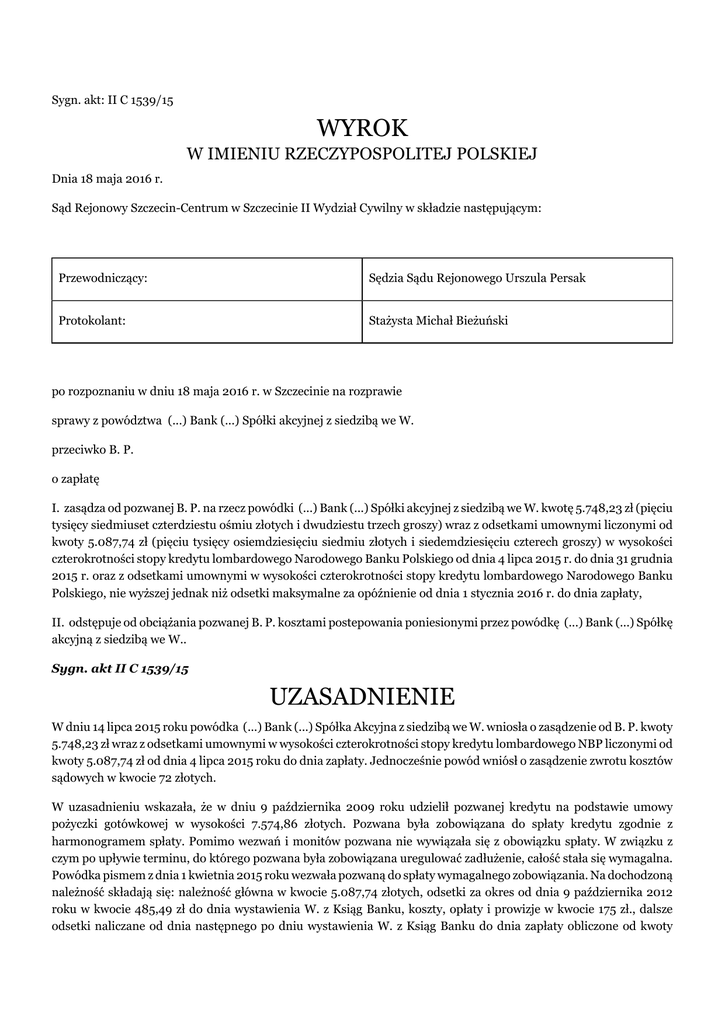 Sygn. akt: II C 1539/15

WYROK
W IMIENIU RZECZYPOSPOLITEJ POLSKIEJ

Dnia 18 maja 2016 r.

Sąd Rejonowy Szczecin-Centrum w Szczecinie II Wydział Cywilny w składzie następującym:

| Przewodniczący: | Sędzia Sądu Rejonowego Urszula Persak |
|---|---|
| Protokolant: | Stażysta Michał Bieżuński |

po rozpoznaniu w dniu 18 maja 2016 r. w Szczecinie na rozprawie

sprawy z powództwa (...) Bank (...) Spółki akcyjnej z siedzibą we W.

przeciwko B. P.

o zapłatę

I. zasądza od pozwanej B. P. na rzecz powódki (...) Bank (...) Spółki akcyjnej z siedzibą we W. kwotę 5.748,23 zł (pięciu tysięcy siedmiuset czterdziestu ośmiu złotych i dwudziestu trzech groszy) wraz z odsetkami umownymi liczonymi od kwoty 5.087,74 zł (pięciu tysięcy osiemdziesięciu siedmiu złotych i siedemdziesięciu czterech groszy) w wysokości czterokrotności stopy kredytu lombardowego Narodowego Banku Polskiego od dnia 4 lipca 2015 r. do dnia 31 grudnia 2015 r. oraz z odsetkami umownymi w wysokości czterokrotności stopy kredytu lombardowego Narodowego Banku Polskiego, nie wyższej jednak niż odsetki maksymalne za opóźnienie od dnia 1 stycznia 2016 r. do dnia zapłaty,

II. odstępuje od obciążania pozwanej B. P. kosztami postepowania poniesionymi przez powódkę (...) Bank (...) Spółkę akcyjną z siedzibą we W..

Sygn. akt II C 1539/15

UZASADNIENIE

W dniu 14 lipca 2015 roku powódka (...) Bank (...) Spółka Akcyjna z siedzibą we W. wniosła o zasądzenie od B. P. kwoty 5.748,23 zł wraz z odsetkami umownymi w wysokości czterokrotności stopy kredytu lombardowego NBP liczonymi od kwoty 5.087,74 zł od dnia 4 lipca 2015 roku do dnia zapłaty. Jednocześnie powód wniósł o zasądzenie zwrotu kosztów sądowych w kwocie 72 złotych.

W uzasadnieniu wskazała, że w dniu 9 października 2009 roku udzielił pozwanej kredytu na podstawie umowy pożyczki gotówkowej w wysokości 7.574,86 złotych. Pozwana była zobowiązana do spłaty kredytu zgodnie z harmonogramem spłaty. Pomimo wezwań i monitów pozwana nie wywiązała się z obowiązku spłaty. W związku z czym po upływie terminu, do którego pozwana była zobowiązana uregulować zadłużenie, całość stała się wymagalna. Powódka pismem z dnia 1 kwietnia 2015 roku wezwała pozwaną do spłaty wymagalnego zobowiązania. Na dochodzoną należność składają się: należność główna w kwocie 5.087,74 złotych, odsetki za okres od dnia 9 października 2012 roku w kwocie 485,49 zł do dnia wystawienia W. z Ksiąg Banku, koszty, opłaty i prowizje w kwocie 175 zł., dalsze odsetki naliczane od dnia następnego po dniu wystawienia W. z Ksiąg Banku do dnia zapłaty obliczone od kwoty